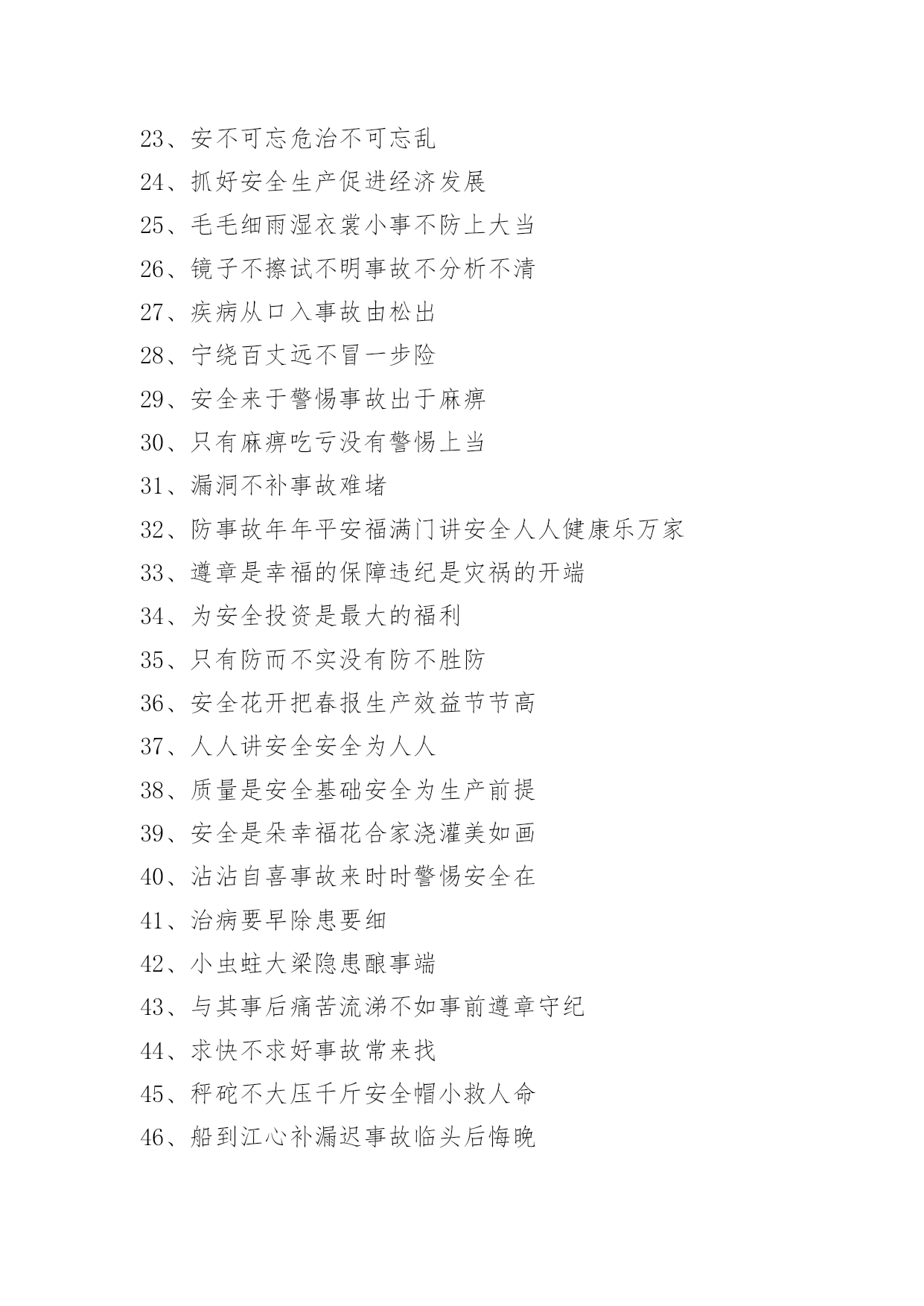 23、安不可忘危治不可忘乱

24、抓好安全生产促进经济发展

25、毛毛细雨湿衣裳小事不防上大当

26、镜子不擦试不明事故不分析不清

27、疾病从口入事故由松出

28、宁绕百丈远不冒一步险

29、安全来于警惕事故出于麻痹

30、只有麻痹吃亏没有警惕上当

31、漏洞不补事故难堵

32、防事故年年平安福满门讲安全人人健康乐万家

33、遵章是幸福的保障违纪是灾祸的开端

34、为安全投资是最大的福利

35、只有防而不实没有防不胜防

36、安全花开把春报生产效益节节高

37、人人讲安全安全为人人

38、质量是安全基础安全为生产前提

39、安全是朵幸福花合家浇灌美如画

40、沾沾自喜事故来时时警惕安全在

41、治病要早除患要细

42、小虫蛀大梁隐患酿事端

43、与其事后痛苦流涕不如事前遵章守纪

44、求快不求好事故常来找

45、秤砣不大压千斤安全帽小救人命

46、船到江心补漏迟事故临头后悔晚